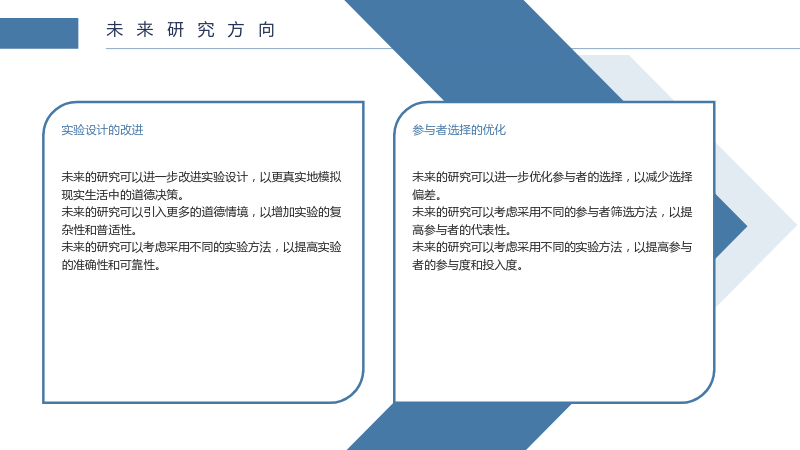 未来研究方向

实验设计的改进

未来的研究可以进一步改进实验设计，以更真实地模拟现实生活中的道德决策。
未来的研究可以引入更多的道德情境，以增加实验的复杂性和普适性。
未来的研究可以考虑采用不同的实验方法，以提高实验的准确性和可靠性。

参与者选择的优化

未来的研究可以进一步优化参与者的选择，以减少选择偏差。
未来的研究可以考虑采用不同的参与者筛选方法，以提高参与者的代表性。
未来的研究可以考虑采用不同的实验方法，以提高参与者的参与度和投入度。